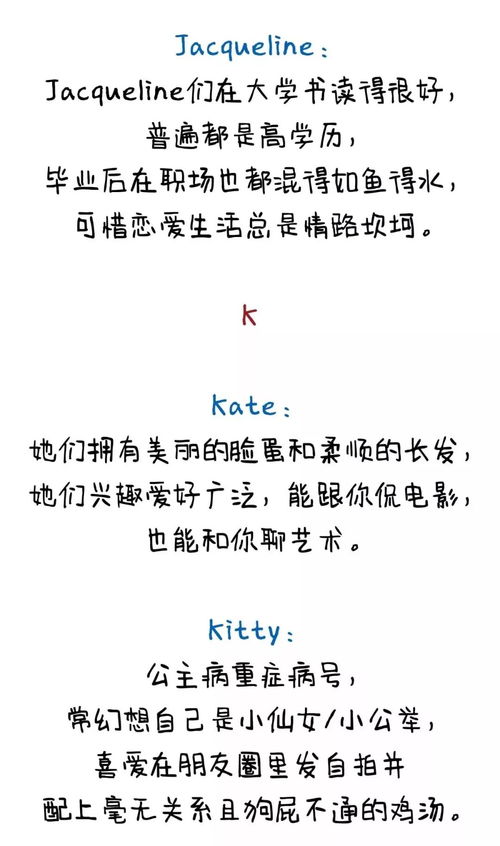 Jacqueline：

Jacqueline们在大学书读得很好，
普遍都是高学历，
毕业后在职场也都混得如鱼得水，
可惜恋爱生活总是情路坎坷。

K

Kate：

她们拥有美丽的脸蛋和柔顺的长发，
她们兴趣爱好广泛，能跟你侃电影，
也能和你聊艺术。

Kitty：

公主病重症病号，
常幻想自己是小仙女/小公举，
喜爱在朋友圈里发自拍并
配上毫无关系且狗屁不通的鸡汤。